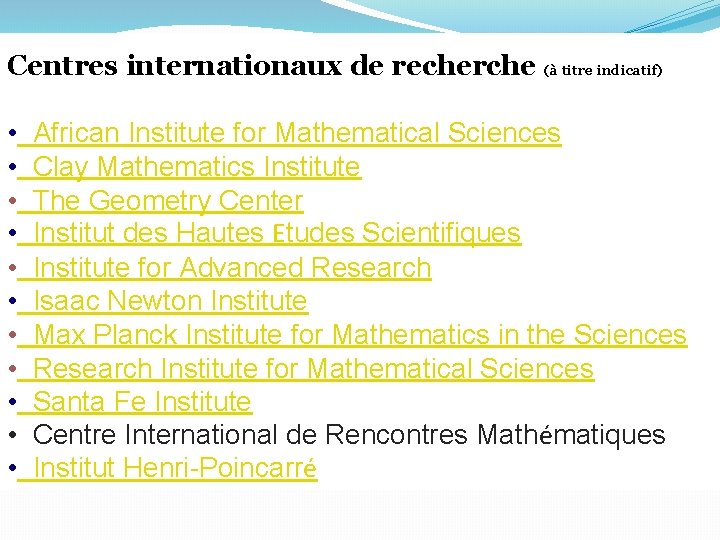 Centres internationaux de recherche (à titre indicatif)

• African Institute for Mathematical Sciences
• Clay Mathematics Institute
• The Geometry Center
• Institut des Hautes Etudes Scientifiques
• Institute for Advanced Research
• Isaac Newton Institute
• Max Planck Institute for Mathematics in the Sciences
• Research Institute for Mathematical Sciences
• Santa Fe Institute
• Centre International de Rencontres Mathématiques
• Institut Henri-Poincarré